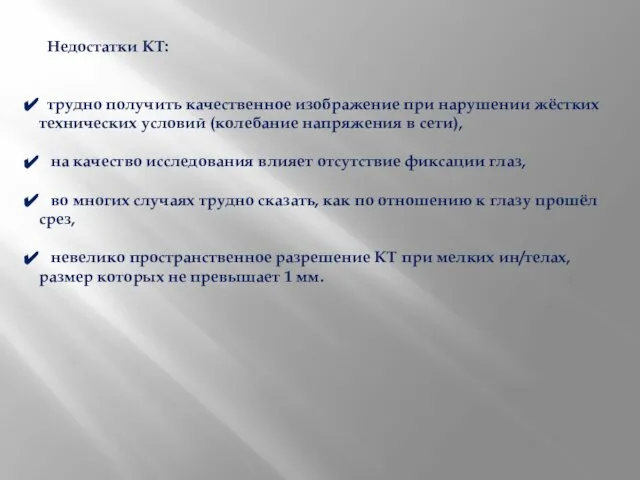 Недостатки КТ:

✔ трудно получить качественное изображение при нарушении жёстких технических условий (колебание напряжения в сети),

✔ на качество исследования влияет отсутствие фиксации глаз,

✔ во многих случаях трудно сказать, как по отношению к глазу прошёл срез,

✔ невелико пространственное разрешение КТ при мелких ин/телах, размер которых не превышает 1 мм.